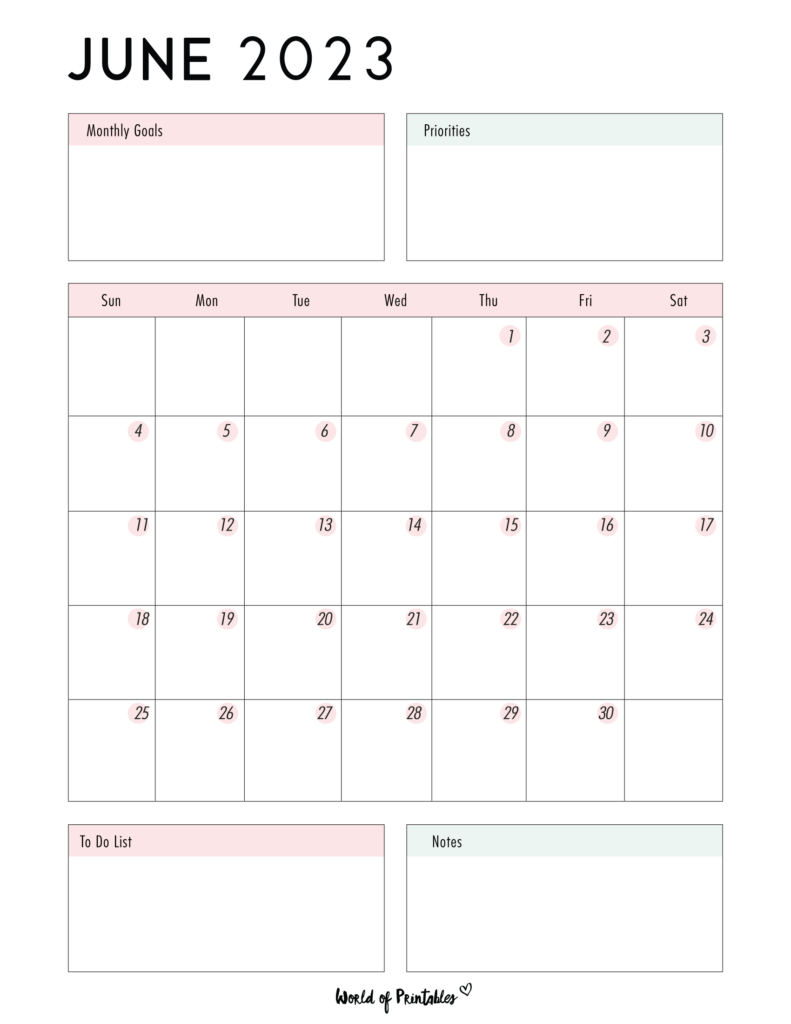 JUNE 2023

Monthly Goals

Priorities

| Sun | Mon | Tue | Wed | Thu | Fri | Sat |
|---|---|---|---|---|---|---|
| | | | | 1 | 2 | 3 |
| 4 | 5 | 6 | 7 | 8 | 9 | 10 |
| 11 | 12 | 13 | 14 | 15 | 16 | 17 |
| 18 | 19 | 20 | 21 | 22 | 23 | 24 |
| 25 | 26 | 27 | 28 | 29 | 30 | |

To Do List

Notes

World of Printables